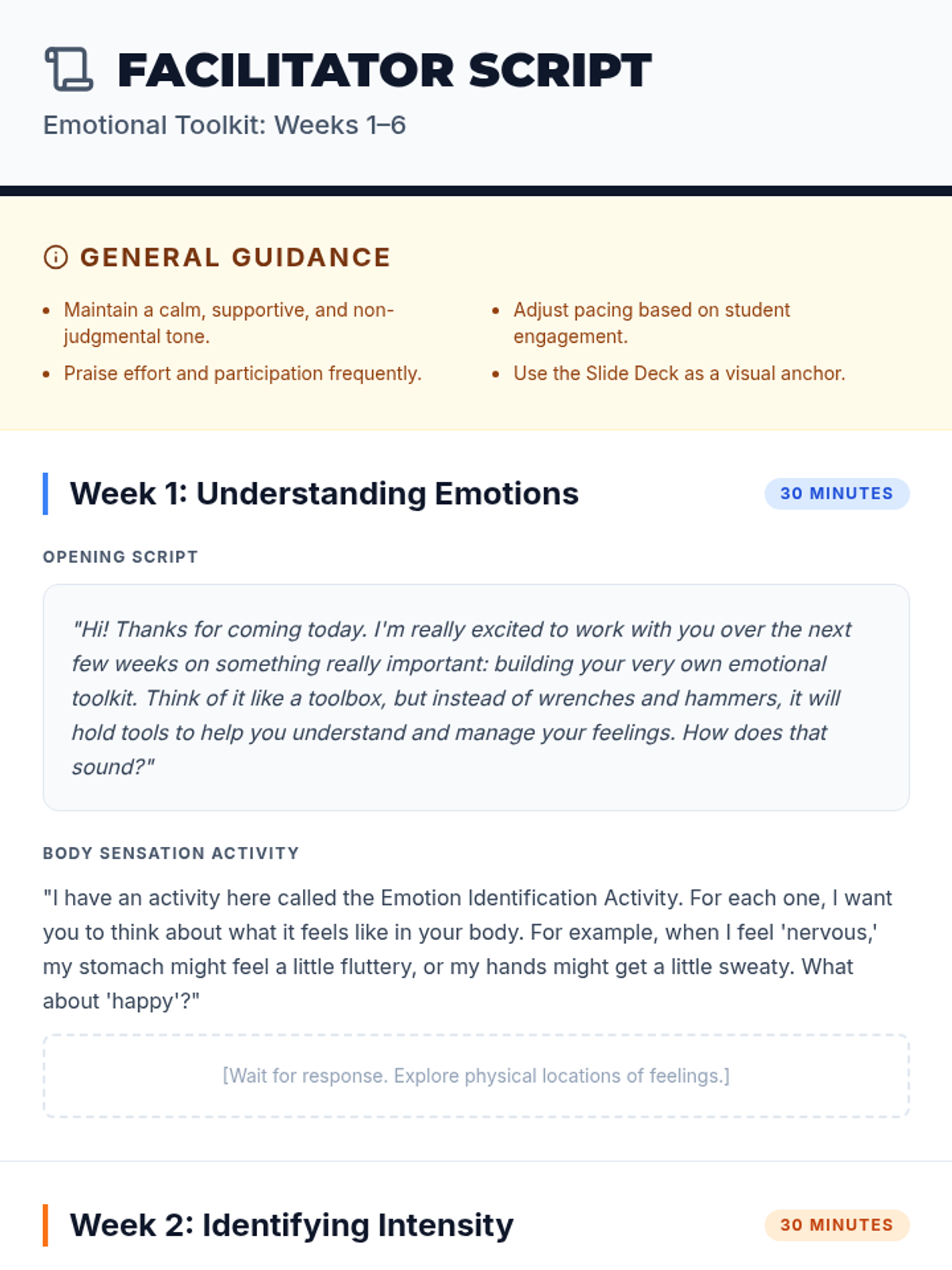 FACILITATOR SCRIPT
Emotional Toolkit: Weeks 1–6

GENERAL GUIDANCE

- Maintain a calm, supportive, and non-judgmental tone.
- Praise effort and participation frequently.

- Adjust pacing based on student engagement.
- Use the Slide Deck as a visual anchor.

Week 1: Understanding Emotions
30 MINUTES

OPENING SCRIPT

"Hi! Thanks for coming today. I'm really excited to work with you over the next few weeks on something really important: building your very own emotional toolkit. Think of it like a toolbox, but instead of wrenches and hammers, it will hold tools to help you understand and manage your feelings. How does that sound?"

BODY SENSATION ACTIVITY

"I have an activity here called the Emotion Identification Activity. For each one, I want you to think about what it feels like in your body. For example, when I feel 'nervous,' my stomach might feel a little fluttery, or my hands might get a little sweaty. What about 'happy'?"

[Wait for response. Explore physical locations of feelings.]

Week 2: Identifying Intensity
30 MINUTES